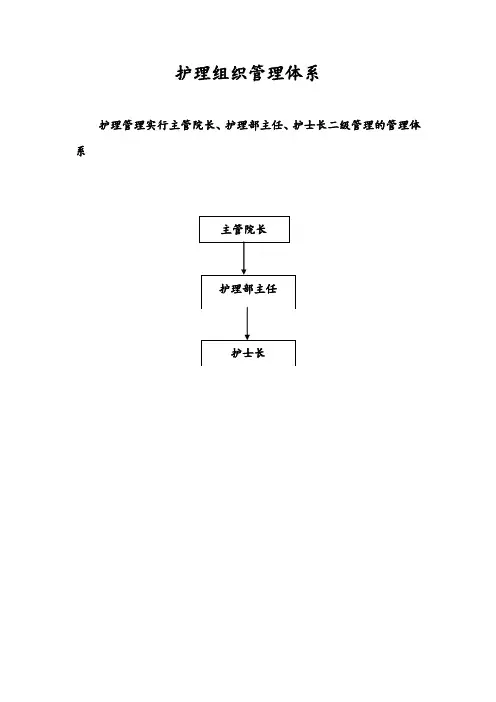 护理组织管理体系

护理管理实行主管院长、护理部主任、护士长二级管理的管理体系

主管院长

护理部主任

护士长